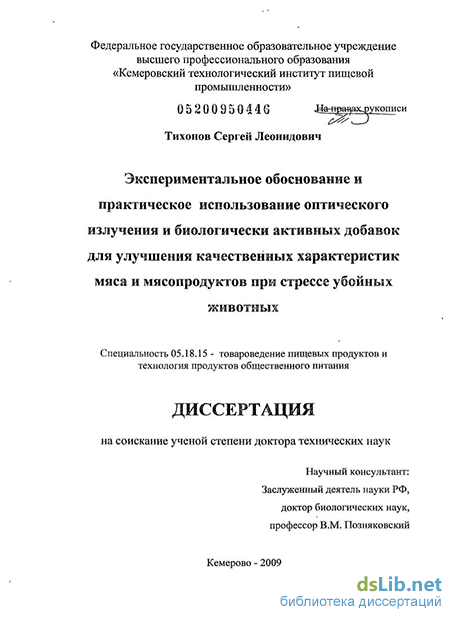 Федеральное государственное образовательное учреждение высшего профессионального образования «Кемеровский технологический институт пищевой промышленности»

05200950446

На правах рукописи

Тихонов Сергей Леонидович

Экспериментальное обоснование и практическое использование оптического излучения и биологически активных добавок для улучшения качественных характеристик мяса и мясопродуктов при стрессе убойных животных

Специальность 05.18.15 - товароведение пищевых продуктов и технология продуктов общественного питания

ДИССЕРТАЦИЯ

на соискание ученой степени доктора технических наук

Научный консультант:
Заслуженный деятель науки РФ,
доктор биологических наук,
профессор В.М. Позняковский

Кемерово - 2009

dsLib.net
библиотека диссертаций